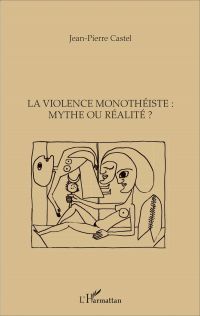 Jean-Pierre Castel

LA VIOLENCE MONOTHÉISTE :
MYTHE OU RÉALITÉ ?

L'Harmattan